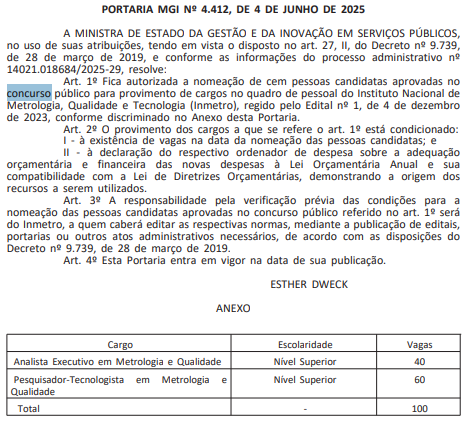 PORTARIA MGI Nº 4.412, DE 4 DE JUNHO DE 2025

A MINISTRA DE ESTADO DA GESTÃO E DA INOVAÇÃO EM SERVIÇOS PÚBLICOS, no uso de suas atribuições, tendo em vista o disposto no art. 27, II, do Decreto nº 9.739, de 28 de março de 2019, e conforme as informações do processo administrativo nº 14021.018684/2025-29, resolve:

Art. 1º Fica autorizada a nomeação de cem pessoas candidatas aprovadas no concurso público para provimento de cargos no quadro de pessoal do Instituto Nacional de Metrologia, Qualidade e Tecnologia (Inmetro), regido pelo Edital nº 1, de 4 de dezembro de 2023, conforme discriminado no Anexo desta Portaria.

Art. 2º O provimento dos cargos a que se refere o art. 1º está condicionado:

I - à existência de vagas na data da nomeação das pessoas candidatas; e

II - à declaração do respectivo ordenador de despesa sobre a adequação orçamentária e financeira das novas despesas à Lei Orçamentária Anual e sua compatibilidade com a Lei de Diretrizes Orçamentárias, demonstrando a origem dos recursos a serem utilizados.

Art. 3º A responsabilidade pela verificação prévia das condições para a nomeação das pessoas candidatas aprovadas no concurso público referido no art. 1º será do Inmetro, a quem caberá editar as respectivas normas, mediante a publicação de editais, portarias ou outros atos administrativos necessários, de acordo com as disposições do Decreto nº 9.739, de 28 de março de 2019.

Art. 4º Esta Portaria entra em vigor na data de sua publicação.

ESTHER DWECK

ANEXO

| Cargo | Escolaridade | Vagas |
|---|---|---|
| Analista Executivo em Metrologia e Qualidade | Nível Superior | 40 |
| Pesquisador-Tecnologista em Metrologia e Qualidade | Nível Superior | 60 |
| Total | - | 100 |